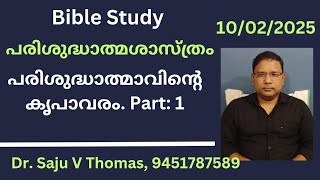 Bible Study

10/02/2025

പരിശുദ്ധാത്മശാസ്ത്രം

പരിശുദ്ധാത്മാവിന്റെ കൃപാവരം. Part: 1

Dr. Saju V Thomas, 9451787589